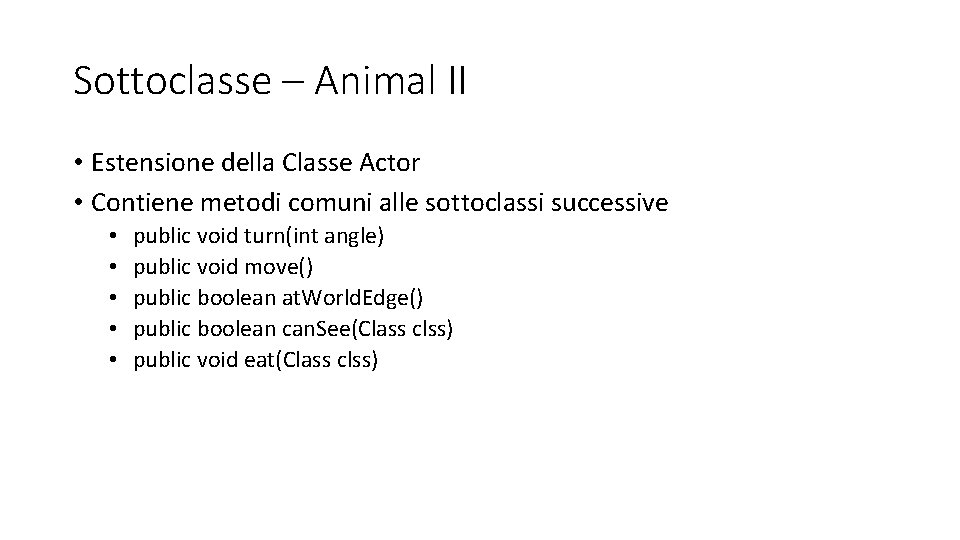 Sottoclasse – Animal II

• Estensione della Classe Actor
• Contiene metodi comuni alle sottoclassi successive
• public void turn(int angle)
• public void move()
• public boolean atWorldEdge()
• public boolean canSee(Class clss)
• public void eat(Class clss)